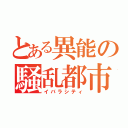 とある異能の
騒乱都市
イバラシティ